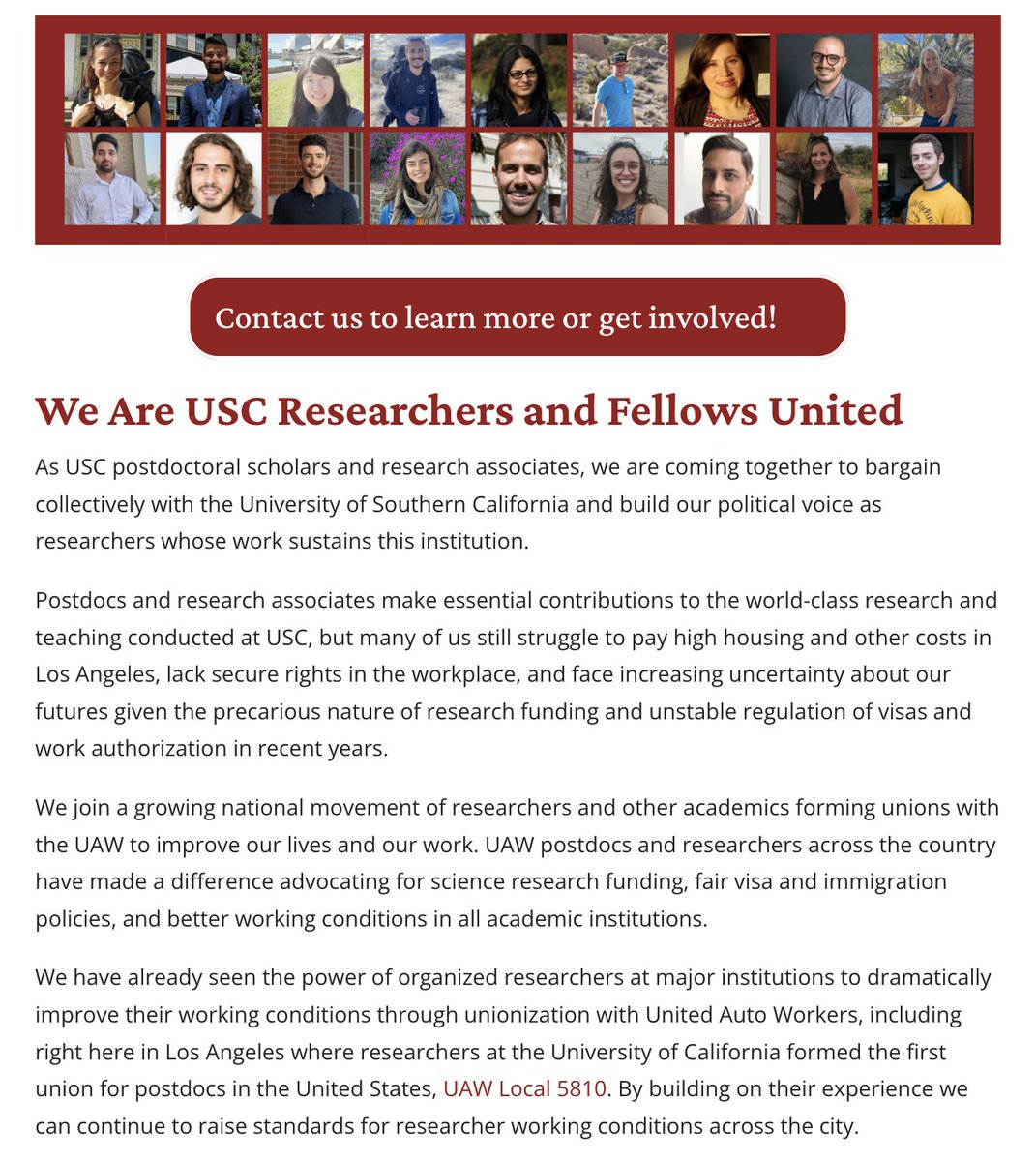 Contact us to learn more or get involved!

We Are USC Researchers and Fellows United

As USC postdoctoral scholars and research associates, we are coming together to bargain collectively with the University of Southern California and build our political voice as researchers whose work sustains this institution.

Postdocs and research associates make essential contributions to the world-class research and teaching conducted at USC, but many of us still struggle to pay high housing and other costs in Los Angeles, lack secure rights in the workplace, and face increasing uncertainty about our futures given the precarious nature of research funding and unstable regulation of visas and work authorization in recent years.

We join a growing national movement of researchers and other academics forming unions with the UAW to improve our lives and our work. UAW postdocs and researchers across the country have made a difference advocating for science research funding, fair visa and immigration policies, and better working conditions in all academic institutions.

We have already seen the power of organized researchers at major institutions to dramatically improve their working conditions through unionization with United Auto Workers, including right here in Los Angeles where researchers at the University of California formed the first union for postdocs in the United States, UAW Local 5810. By building on their experience we can continue to raise standards for researcher working conditions across the city.